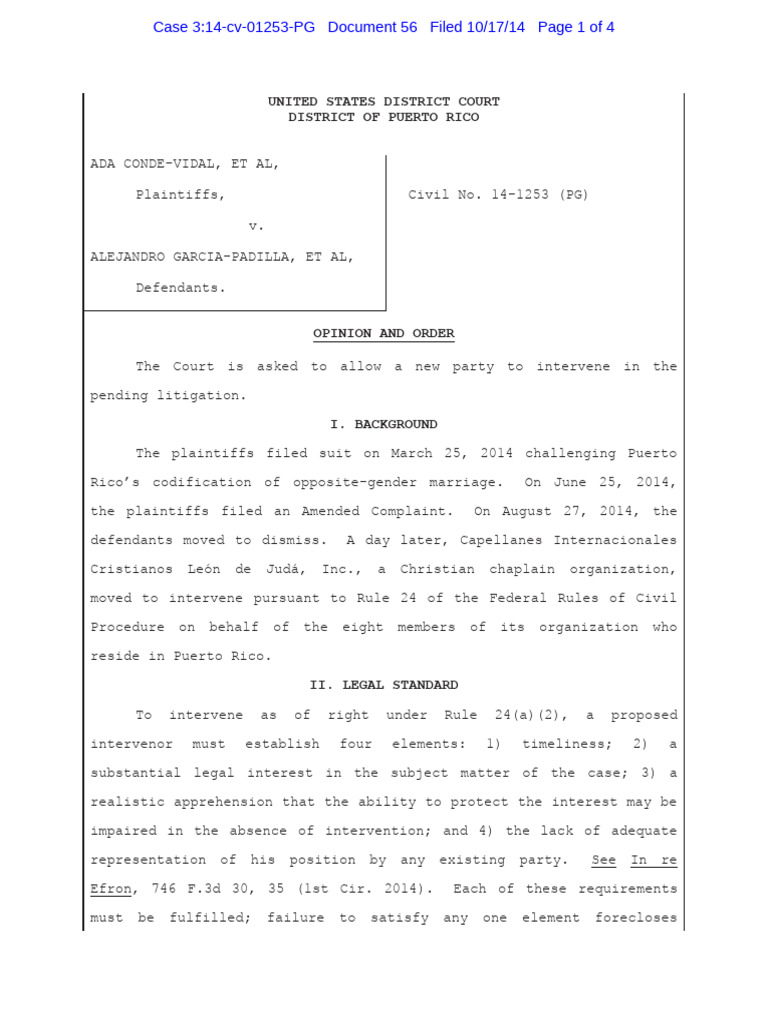 Case 3:14-cv-01253-PG Document 56 Filed 10/17/14 Page 1 of 4

UNITED STATES DISTRICT COURT
DISTRICT OF PUERTO RICO

ADA CONDE-VIDAL, ET AL,

Plaintiffs,

v.

ALEJANDRO GARCIA-PADILLA, ET AL,

Defendants.

Civil No. 14-1253 (PG)

OPINION AND ORDER

The Court is asked to allow a new party to intervene in the pending litigation.

I. BACKGROUND

The plaintiffs filed suit on March 25, 2014 challenging Puerto Rico's codification of opposite-gender marriage. On June 25, 2014, the plaintiffs filed an Amended Complaint. On August 27, 2014, the defendants moved to dismiss. A day later, Capellanes Internacionales Cristianos León de Judá, Inc., a Christian chaplain organization, moved to intervene pursuant to Rule 24 of the Federal Rules of Civil Procedure on behalf of the eight members of its organization who reside in Puerto Rico.

II. LEGAL STANDARD

To intervene as of right under Rule 24(a)(2), a proposed intervenor must establish four elements: 1) timeliness; 2) a substantial legal interest in the subject matter of the case; 3) a realistic apprehension that the ability to protect the interest may be impaired in the absence of intervention; and 4) the lack of adequate representation of his position by any existing party. See In re Efron, 746 F.3d 30, 35 (1st Cir. 2014). Each of these requirements must be fulfilled; failure to satisfy any one element forecloses